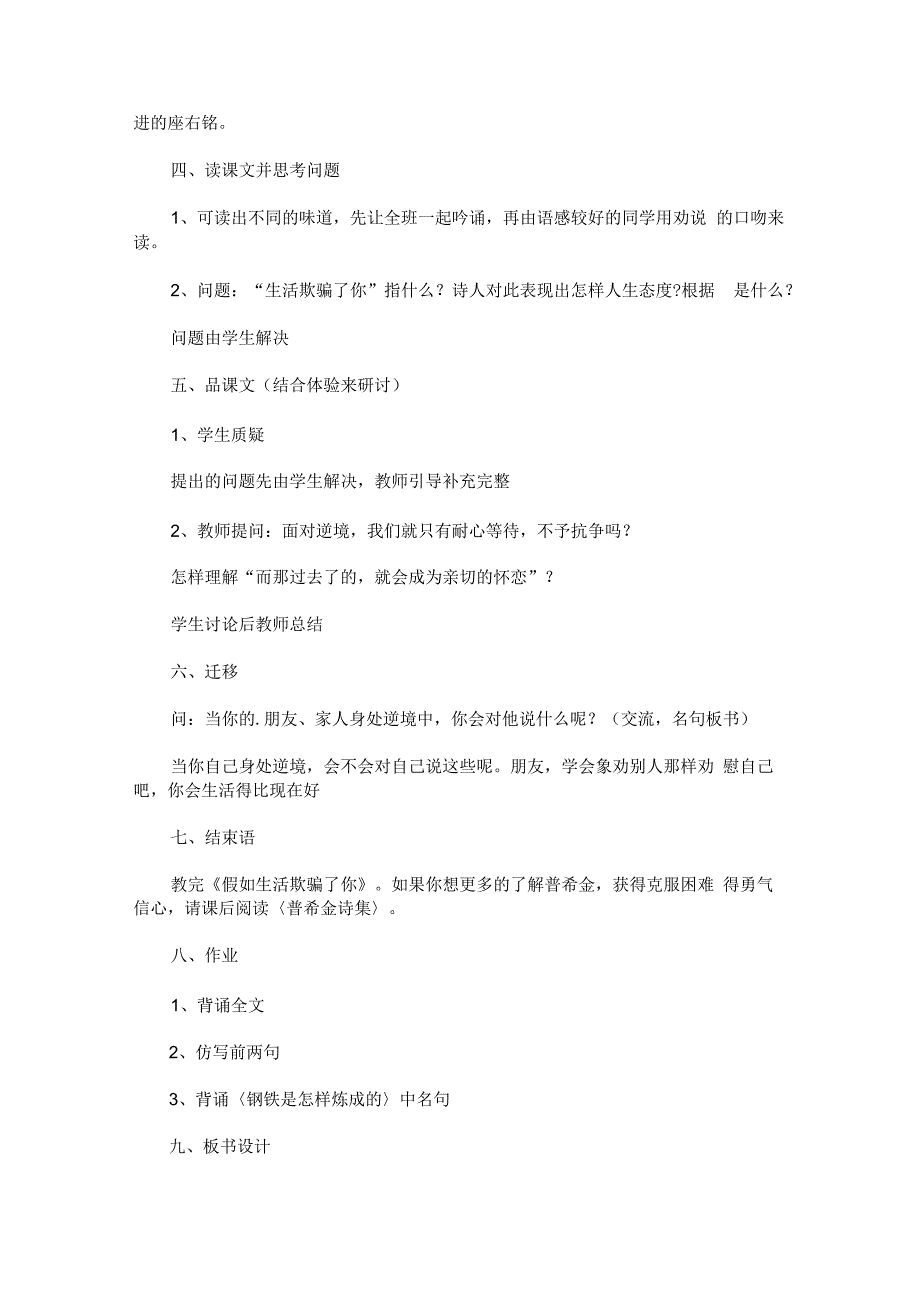 进的座右铭。

四、读课文并思考问题

1、可读出不同的味道，先让全班一起吟诵，再由语感较好的同学用劝说 的口吻来读。

2、问题：“生活欺骗了你”指什么？诗人对此表现出怎样人生态度?根据 是什么？

问题由学生解决

五、品课文（结合体验来研讨）

1、学生质疑

提出的问题先由学生解决，教师引导补充完整

2、教师提问：面对逆境，我们就只有耐心等待，不予抗争吗？

怎样理解“而那过去了的，就会成为亲切的怀恋”？

学生讨论后教师总结

六、迁移

问：当你的.朋友、家人身处逆境中，你会对他说什么呢？（交流，名句板书）

当你自己身处逆境，会不会对自己说这些呢。朋友，学会象劝别人那样劝 慰自己吧，你会生活得比现在好

七、结束语

教完《假如生活欺骗了你》。如果你想更多的了解普希金，获得克服困难 得勇气信心，请课后阅读〈普希金诗集〉。

八、作业

1、背诵全文

2、仿写前两句

3、背诵〈钢铁是怎样炼成的〉中名句

九、板书设计